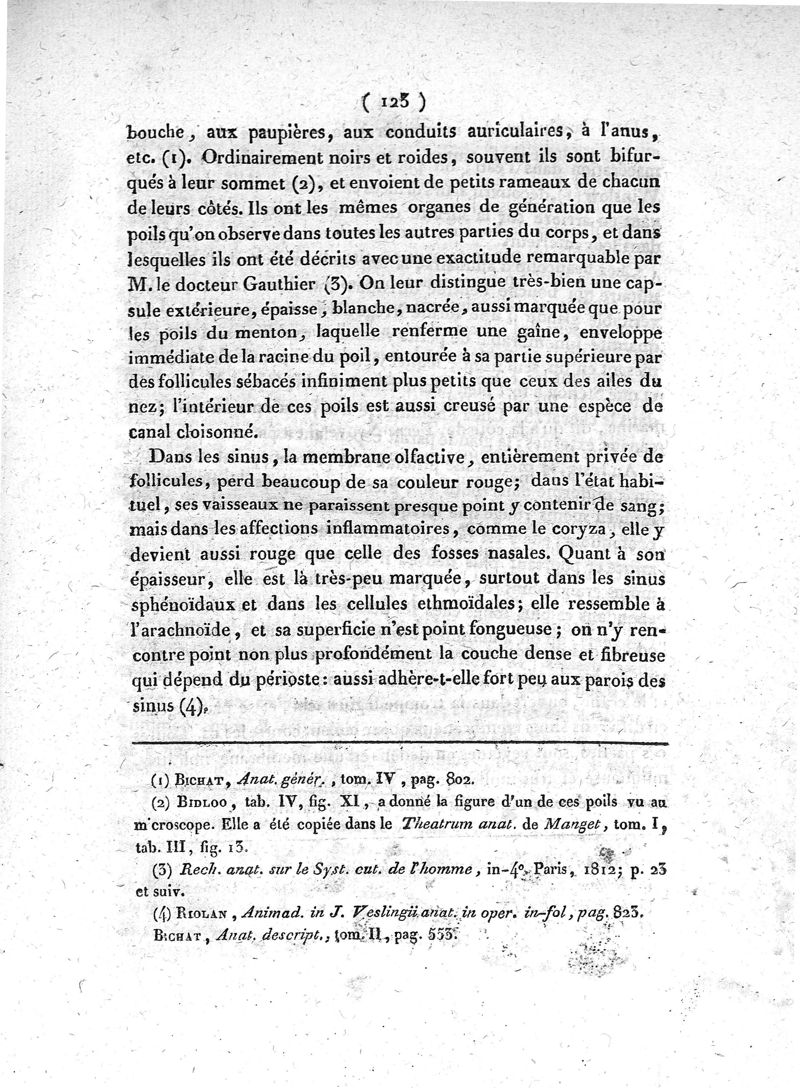 ( 123 )

bouche, aux paupières, aux conduits auriculaires, à l'anus, etc. (1). Ordinairement noirs et roides, souvent ils sont bifurqués à leur sommet (2), et envoient de petits rameaux de chacun de leurs côtés. Ils ont les mêmes organes de génération que les poils qu'on observe dans toutes les autres parties du corps, et dans lesquelles ils ont été décrits avec une exactitude remarquable par M. le docteur Gauthier (3). On leur distingue très-bien une capsule extérieure, épaisse, blanche, nacrée, aussi marquée que pour les poils du menton, laquelle renferme une gaîne, enveloppe immédiate de la racine du poil, entourée à sa partie supérieure par des follicules sébacés infiniment plus petits que ceux des ailes du nez; l'intérieur de ces poils est aussi creusé par une espèce de canal cloisonné.

Dans les sinus, la membrane olfactive, entièrement privée de follicules, perd beaucoup de sa couleur rouge; dans l'état habituel, ses vaisseaux ne paraissent presque point y contenir de sang; mais dans les affections inflammatoires, comme le coryza, elle y devient aussi rouge que celle des fosses nasales. Quant à son épaisseur, elle est là très-peu marquée, surtout dans les sinus sphénoïdaux et dans les cellules ethmoïdales; elle ressemble à l'arachnoïde, et sa superficie n'est point fongueuse; on n'y rencontre point non plus profondément la couche dense et fibreuse qui dépend du périoste: aussi adhère-t-elle fort peu aux parois des sinus (4).

(1) Bichat, Anat. génér., tom. IV, pag. 802.

(2) Bidloo, tab. IV, fig. XI, a donné la figure d'un de ces poils vu au microscope. Elle a été copiée dans le Theatrum anat. de Manget, tom. I, tab. III, fig. 13.

(3) Rech. anat. sur le Syst. cut. de l'homme, in-4°. Paris, 1812; p. 23 et suiv.

(4) Riolan, Animad. in J. Veslingii anat. in oper. in-fol, pag. 823. Bichat, Anat. descript., tom. II, pag. 553.